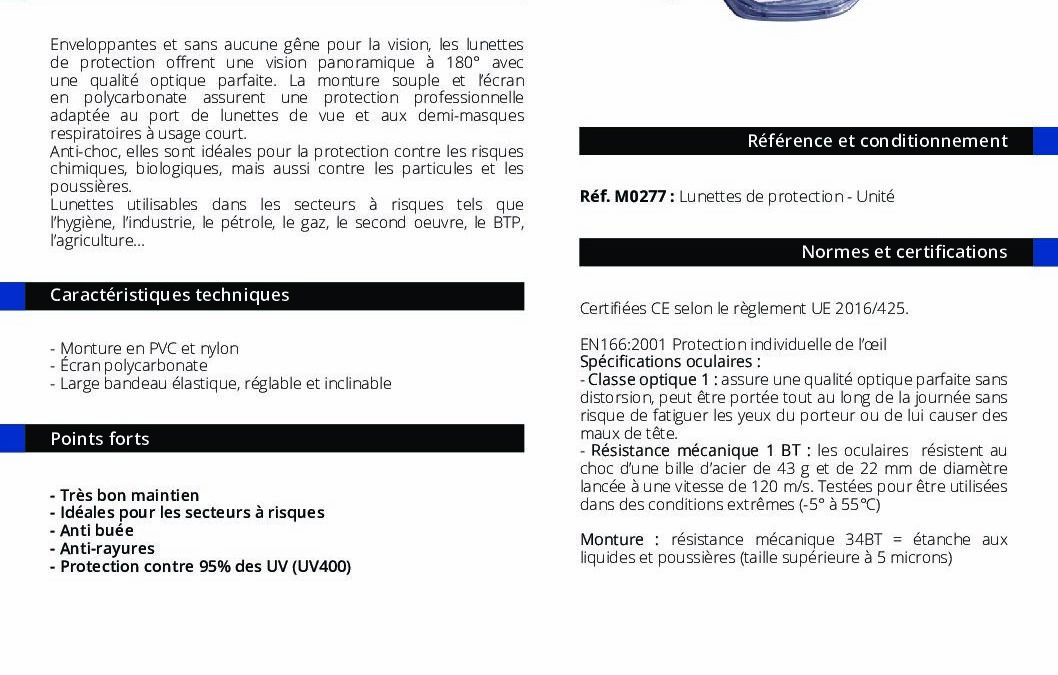 Enveloppantes et sans aucune gêne pour la vision, les lunettes de protection offrent une vision panoramique à 180° avec une qualité optique parfaite. La monture souple et l'écran en polycarbonate assurent une protection professionnelle adaptée au port de lunettes de vue et aux demi-masques respiratoires à usage court.

Anti-choc, elles sont idéales pour la protection contre les risques chimiques, biologiques, mais aussi contre les particules et les poussières.

Lunettes utilisables dans les secteurs à risques tels que l'hygiène, l'industrie, le pétrole, le gaz, le second oeuvre, le BTP, l'agriculture...

Caractéristiques techniques

- Monture en PVC et nylon
- Écran polycarbonate
- Large bandeau élastique, réglable et inclinable

Points forts

- Très bon maintien
- Idéales pour les secteurs à risques
- Anti buée
- Anti-rayures
- Protection contre 95% des UV (UV400)

Référence et conditionnement

Réf. M0277 : Lunettes de protection - Unité

Normes et certifications

Certifiées CE selon le règlement UE 2016/425.

EN166:2001 Protection individuelle de l'œil
Spécifications oculaires :
- Classe optique 1 : assure une qualité optique parfaite sans distorsion, peut être portée tout au long de la journée sans risque de fatiguer les yeux du porteur ou de lui causer des maux de tête.
- Résistance mécanique 1 BT : les oculaires résistent au choc d'une bille d'acier de 43 g et de 22 mm de diamètre lancée à une vitesse de 120 m/s. Testées pour être utilisées dans des conditions extrêmes (-5° à 55°C)

Monture : résistance mécanique 34BT = étanche aux liquides et poussières (taille supérieure à 5 microns)